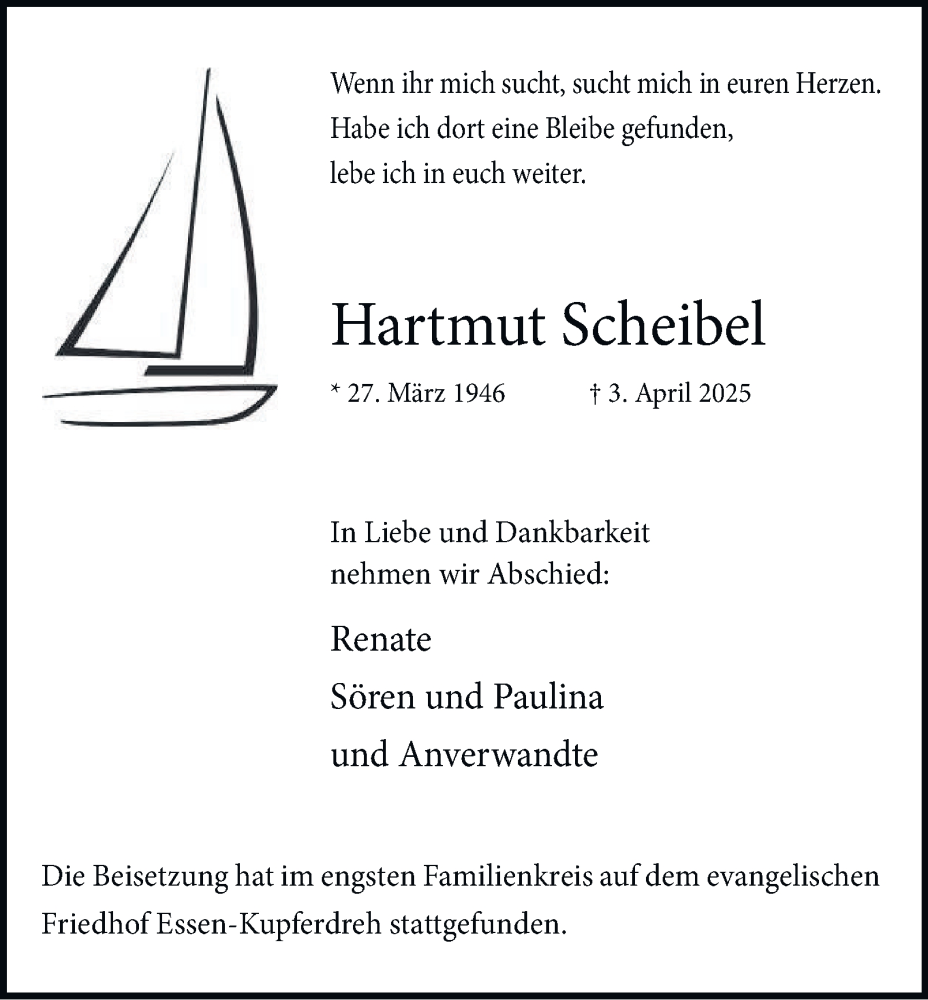 Wenn ihr mich sucht, sucht mich in euren Herzen.
Habe ich dort eine Bleibe gefunden,
lebe ich in euch weiter.

Hartmut Scheibel

* 27. März 1946 † 3. April 2025

In Liebe und Dankbarkeit
nehmen wir Abschied:

Renate
Sören und Paulina
und Anverwandte

Die Beisetzung hat im engsten Familienkreis auf dem evangelischen Friedhof Essen-Kupferdreh stattgefunden.